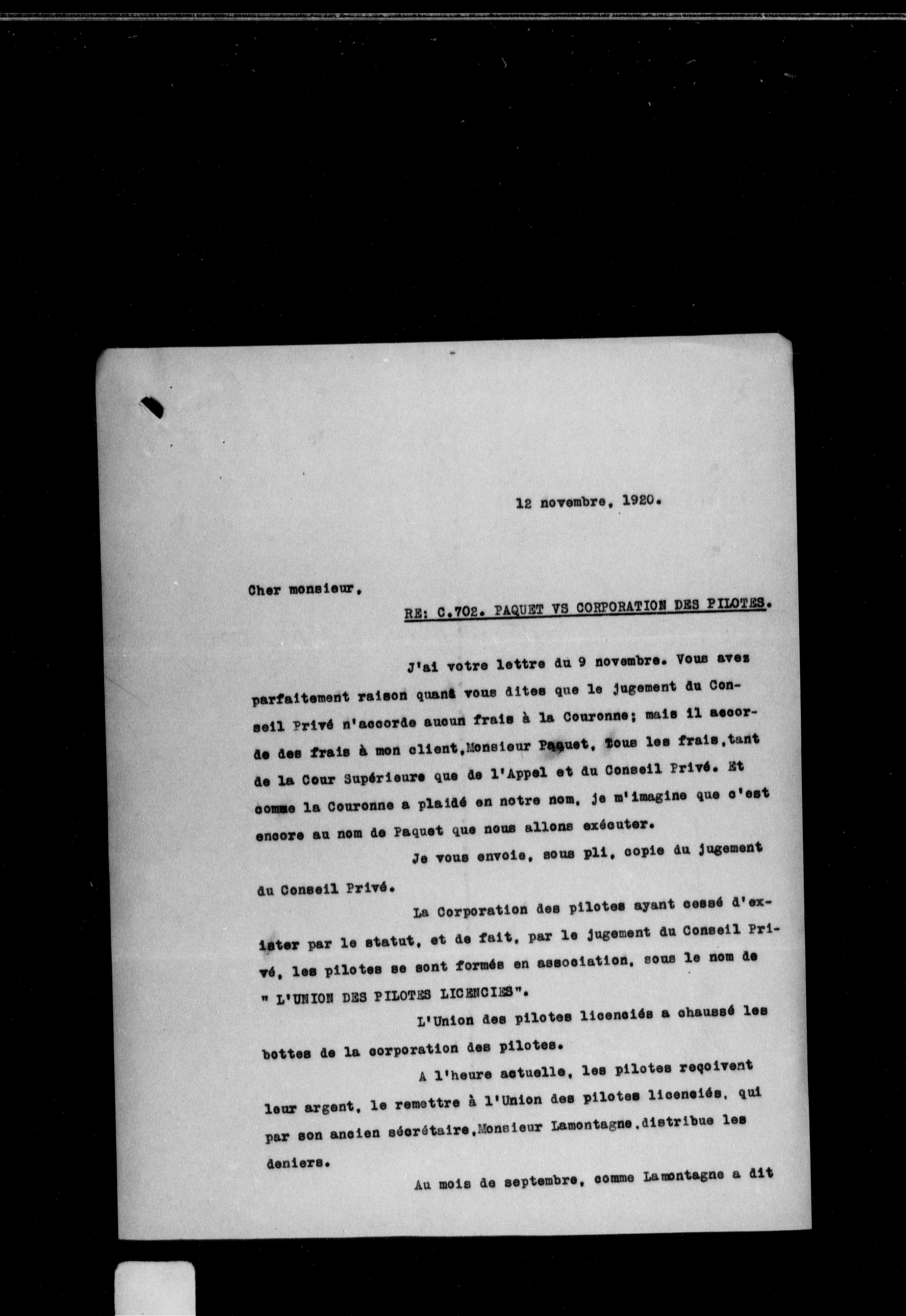 12 novembre, 1920.

Cher monsieur,

RE: C.702. PAQUET VS CORPORATION DES PILOTES.

J'ai votre lettre du 9 novembre. Vous avez parfaitement raison quand vous dites que le jugement du Conseil Privé n'accorde aucun frais à la Couronne; mais il accorde des frais à mon client, Monsieur Paquet, tous les frais, tant de la Cour Supérieure que de l'Appel et du Conseil Privé. Et comme la Couronne a plaidé en notre nom, je m'imagine que c'est encore au nom de Paquet que nous allons exécuter.

Je vous envoie, sous pli, copie du jugement du Conseil Privé.

La Corporation des pilotes ayant cessé d'exister par le statut, et de fait, par le jugement du Conseil Privé, les pilotes se sont formés en association, sous le nom de " L'UNION DES PILOTES LICENCIES".

L'Union des pilotes licenciés a chaussé les bottes de la corporation des pilotes.

A l'heure actuelle, les pilotes reçoivent leur argent, le remettre à l'Union des pilotes licenciés, qui par son ancien sécrétaire, Monsieur Lamontagne, distribue les deniers.

Au mois de septembre, comme Lamontagne a dit